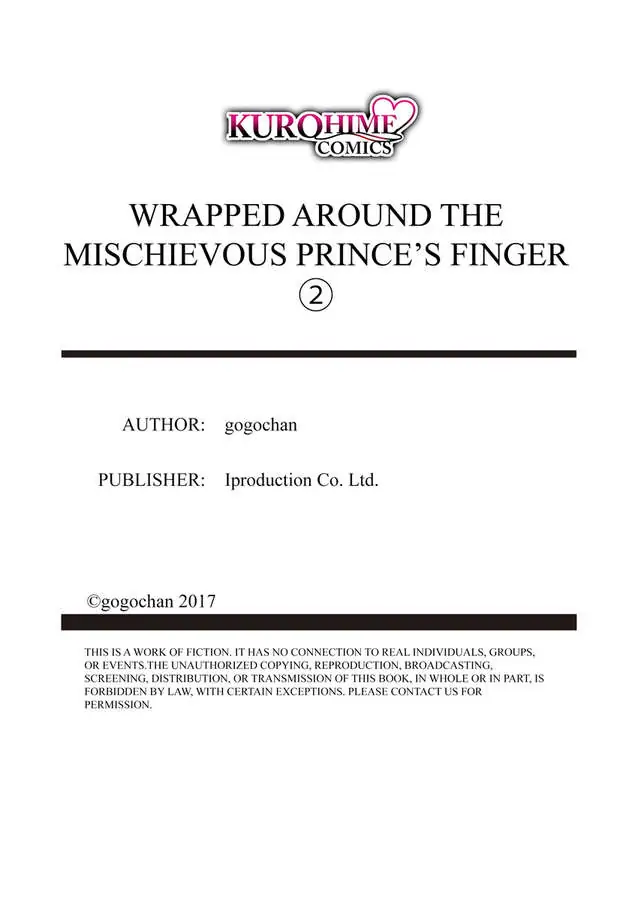 KUROHIME
COMICS

WRAPPED AROUND THE
MISCHIEVOUS PRINCE'S FINGER
②

AUTHOR: gogochan

PUBLISHER: Iproduction Co. Ltd.

©gogochan 2017

THIS IS A WORK OF FICTION. IT HAS NO CONNECTION TO REAL INDIVIDUALS, GROUPS, OR EVENTS.THE UNAUTHORIZED COPYING, REPRODUCTION, BROADCASTING, SCREENING, DISTRIBUTION, OR TRANSMISSION OF THIS BOOK, IN WHOLE OR IN PART, IS FORBIDDEN BY LAW, WITH CERTAIN EXCEPTIONS. PLEASE CONTACT US FOR PERMISSION.